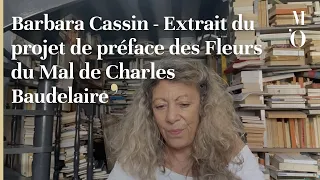 Barbara Cassin - Extrait du projet de préface des Fleurs du Mal de Charles Baudelaire

M
O